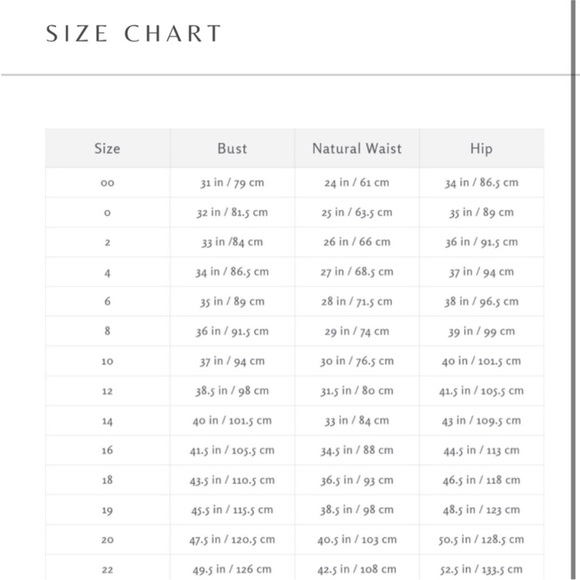 SIZE CHART

| Size | Bust | Natural Waist | Hip |
|---|---|---|---|
| 00 | 31 in / 79 cm | 24 in / 61 cm | 34 in / 86.5 cm |
| 0 | 32 in / 81.5 cm | 25 in / 63.5 cm | 35 in / 89 cm |
| 2 | 33 in /84 cm | 26 in / 66 cm | 36 in / 91.5 cm |
| 4 | 34 in / 86.5 cm | 27 in / 68.5 cm | 37 in / 94 cm |
| 6 | 35 in / 89 cm | 28 in / 71.5 cm | 38 in / 96.5 cm |
| 8 | 36 in / 91.5 cm | 29 in / 74 cm | 39 in / 99 cm |
| 10 | 37 in / 94 cm | 30 in / 76.5 cm | 40 in / 101.5 cm |
| 12 | 38.5 in / 98 cm | 31.5 in / 80 cm | 41.5 in / 105.5 cm |
| 14 | 40 in / 101.5 cm | 33 in / 84 cm | 43 in / 109.5 cm |
| 16 | 41.5 in / 105.5 cm | 34.5 in / 88 cm | 44.5 in / 113 cm |
| 18 | 43.5 in / 110.5 cm | 36.5 in / 93 cm | 46.5 in / 118 cm |
| 19 | 45.5 in / 115.5 cm | 38.5 in / 98 cm | 48.5 in / 123 cm |
| 20 | 47.5 in / 120.5 cm | 40.5 in / 103 cm | 50.5 in / 128.5 cm |
| 22 | 49.5 in / 126 cm | 42.5 in / 108 cm | 52.5 in / 133.5 cm |